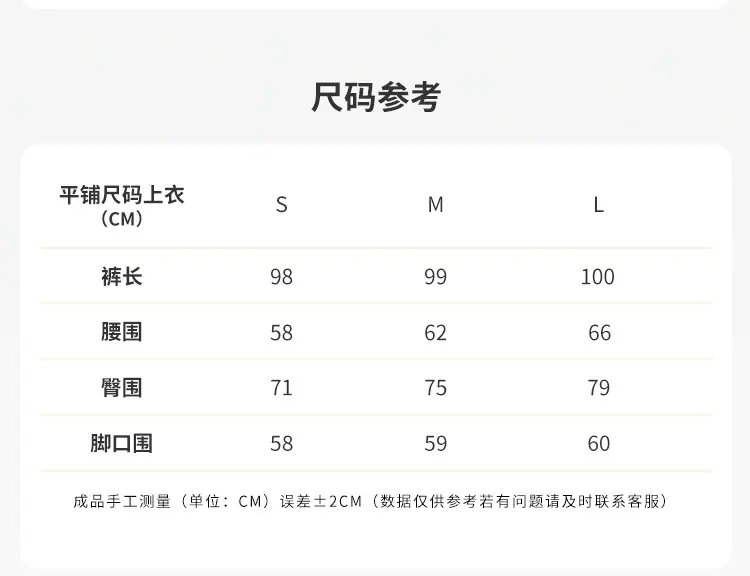 尺码参考

| 平铺尺码上衣（CM） | S | M | L |
|---|---|---|---|
| 裤长 | 98 | 99 | 100 |
| 腰围 | 58 | 62 | 66 |
| 臀围 | 71 | 75 | 79 |
| 脚口围 | 58 | 59 | 60 |

成品手工测量（单位：CM）误差±2CM（数据仅供参考若有问题请及时联系客服）